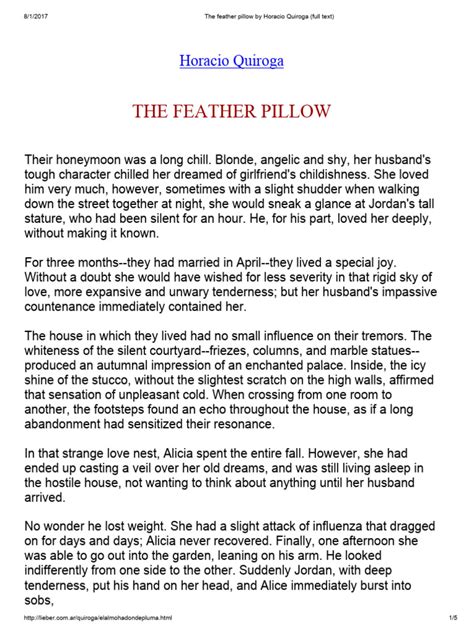 8/1/2017 The feather pillow by Horacio Quiroga (full text)

Horacio Quiroga

THE FEATHER PILLOW

Their honeymoon was a long chill. Blonde, angelic and shy, her husband's tough character chilled her dreamed of girlfriend's childishness. She loved him very much, however, sometimes with a slight shudder when walking down the street together at night, she would sneak a glance at Jordan's tall stature, who had been silent for an hour. He, for his part, loved her deeply, without making it known.

For three months--they had married in April--they lived a special joy. Without a doubt she would have wished for less severity in that rigid sky of love, more expansive and unwary tenderness; but her husband's impassive countenance immediately contained her.

The house in which they lived had no small influence on their tremors. The whiteness of the silent courtyard--friezes, columns, and marble statues--produced an autumnal impression of an enchanted palace. Inside, the icy shine of the stucco, without the slightest scratch on the high walls, affirmed that sensation of unpleasant cold. When crossing from one room to another, the footsteps found an echo throughout the house, as if a long abandonment had sensitized their resonance.

In that strange love nest, Alicia spent the entire fall. However, she had ended up casting a veil over her old dreams, and was still living asleep in the hostile house, not wanting to think about anything until her husband arrived.

No wonder he lost weight. She had a slight attack of influenza that dragged on for days and days; Alicia never recovered. Finally, one afternoon she was able to go out into the garden, leaning on his arm. He looked indifferently from one side to the other. Suddenly Jordan, with deep tenderness, put his hand on her head, and Alice immediately burst into sobs,

http://lieber.com.ar/quiroga/elalmohadondepluma.html 1/5